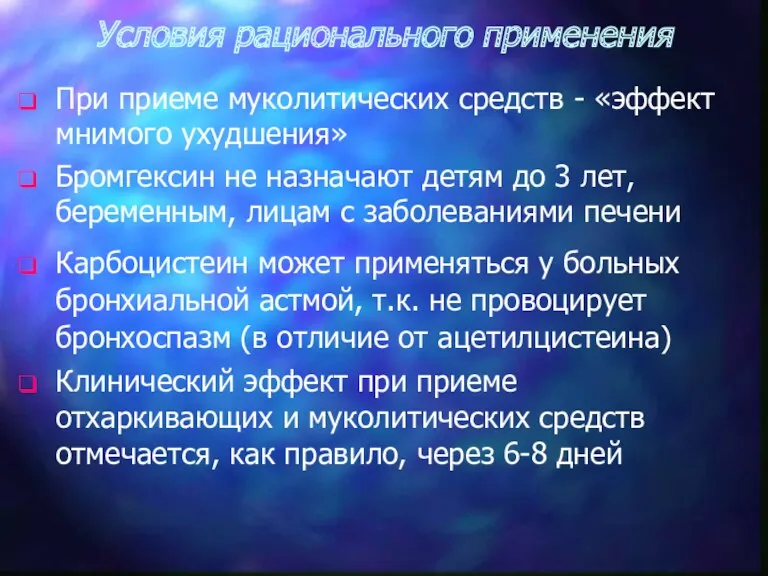 Условия рационального применения

При приеме муколитических средств - «эффект мнимого ухудшения»

Бромгексин не назначают детям до 3 лет, беременным, лицам с заболеваниями печени

Карбоцистеин может применяться у больных бронхиальной астмой, т.к. не провоцирует бронхоспазм (в отличие от ацетилцистеина)

Клинический эффект при приеме отхаркивающих и муколитических средств отмечается, как правило, через 6-8 дней